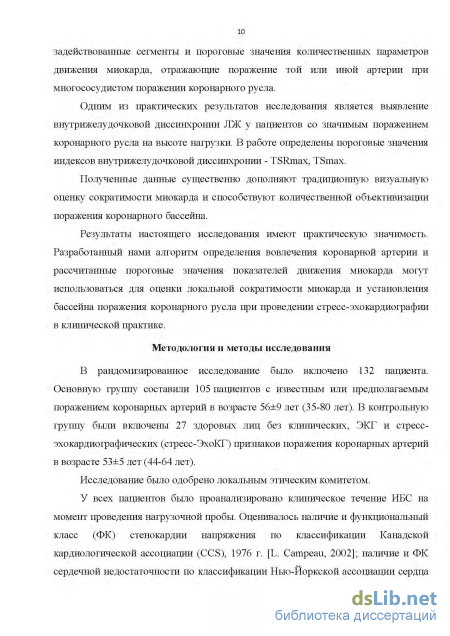 10

задействованные сегменты и пороговые значения количественных параметров движения миокарда, отражающие поражение той или иной артерии при многососудистом поражении коронарного русла.

Одним из практических результатов исследования является выявление внутрижелудочковой диссинхронии ЛЖ у пациентов со значимым поражением коронарного русла на высоте нагрузки. В работе определены пороговые значения индексов внутрижелудочковой диссинхронии - TSRmax, TSmax.

Полученные данные существенно дополняют традиционную визуальную оценку сократимости миокарда и способствуют количественной объективизации поражения коронарного бассейна.

Результаты настоящего исследования имеют практическую значимость. Разработанный нами алгоритм определения вовлечения коронарной артерии и рассчитанные пороговые значения показателей движения миокарда могут использоваться для оценки локальной сократимости миокарда и установления бассейна поражения коронарного русла при проведении стресс-эхокардиографии в клинической практике.

Методология и методы исследования

В рандомизированное исследование было включено 132 пациента. Основную группу составили 105 пациентов с известным или предполагаемым поражением коронарных артерий в возрасте 56±9 лет (35-80 лет). В контрольную группу были включены 27 здоровых лиц без клинических, ЭКГ и стресс-эхокардиографических (стресс-ЭхоКГ) признаков поражения коронарных артерий в возрасте 53±5 лет (44-64 лет).

Исследование было одобрено локальным этическим комитетом.

У всех пациентов было проанализировано клиническое течение ИБС на момент проведения нагрузочной пробы. Оценивалось наличие и функциональный класс (ФК) стенокардии напряжения по классификации Канадской кардиологической ассоциации (CCS), 1976 г. [L. Campeau, 2002]; наличие и ФК сердечной недостаточности по классификации Нью-Йоркской ассоциации сердца

dsLib.net
библиотека диссертаций